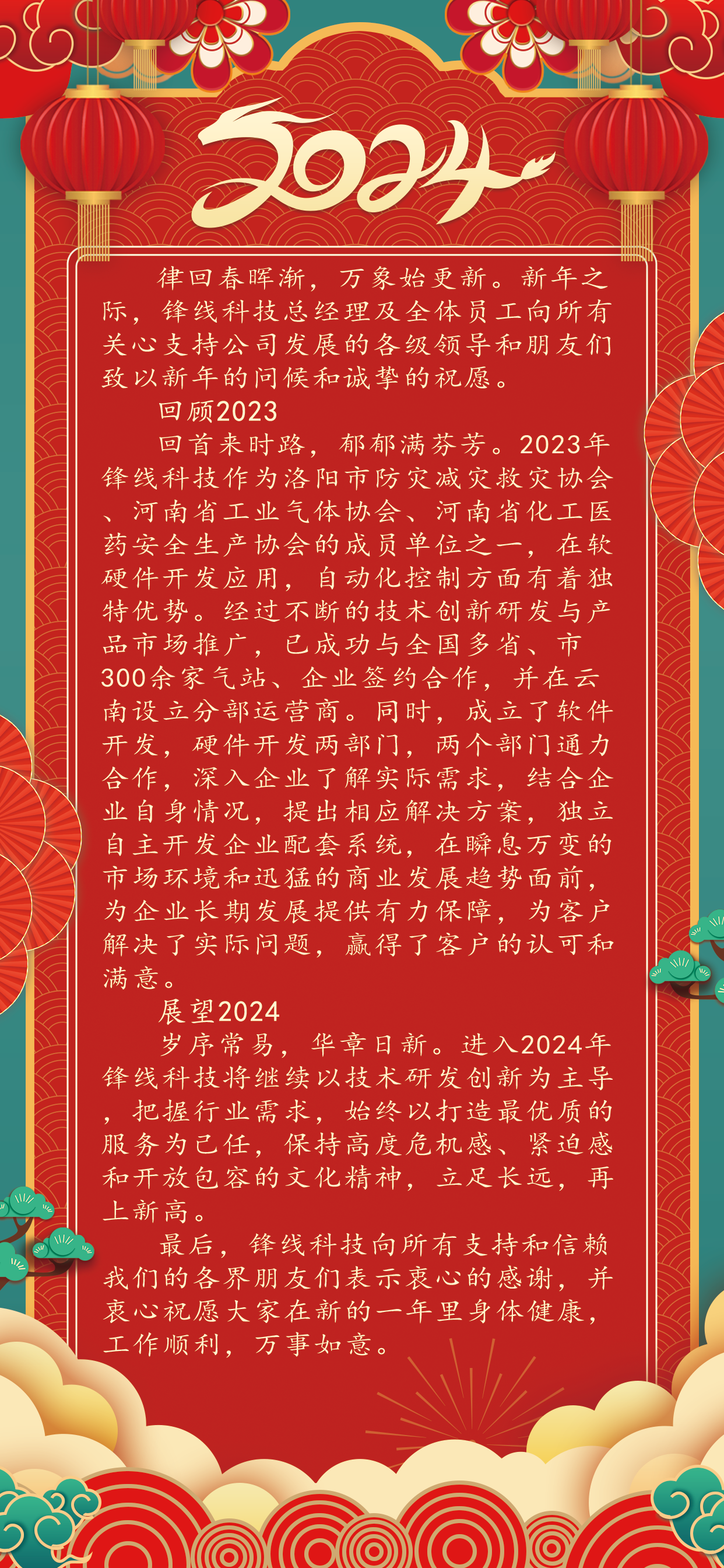 2024

律回春晖渐，万象始更新。新年之际，锋线科技总经理及全体员工向所有关心支持公司发展的各级领导和朋友们致以新年的问候和诚挚的祝愿。

回顾2023

回首来时路，郁郁满芬芳。2023年锋线科技作为洛阳市防灾减灾救灾协会、河南省工业气体协会、河南省化工医药安全生产协会的成员单位之一，在软硬件开发应用，自动化控制方面有着独特优势。经过不断的技术创新研发与产品市场推广，已成功与全国多省、市300余家气站、企业签约合作，并在云南设立分部运营商。同时，成立了软件开发，硬件开发两部门，两个部门通力合作，深入企业了解实际需求，结合企业自身情况，提出相应解决方案，独立自主开发企业配套系统，在瞬息万变的市场环境和迅猛的商业发展趋势面前，为企业长期发展提供有力保障，为客户解决了实际问题，赢得了客户的认可和满意。

展望2024

岁序常易，华章日新。进入2024年锋线科技将继续以技术研发创新为主导，把握行业需求，始终以打造最优质的服务为己任，保持高度危机感、紧迫感和开放包容的文化精神，立足长远，再上新高。

最后，锋线科技向所有支持和信赖我们的各界朋友们表示衷心的感谢，并衷心祝愿大家在新的一年里身体健康，工作顺利，万事如意。